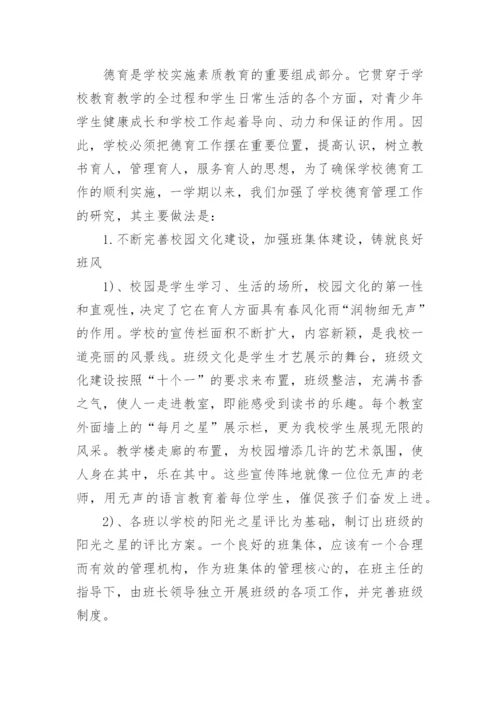 德育是学校实施素质教育的重要组成部分。它贯穿于学校教育教学的全过程和学生日常生活的各个方面，对青少年学生健康成长和学校工作起着导向、动力和保证的作用。因此，学校必须把德育工作摆在重要位置，提高认识，树立教书育人，管理育人，服务育人的思想，为了确保学校德育工作的顺利实施，一学期以来，我们加强了学校德育管理工作的研究，其主要做法是：

1.不断完善校园文化建设，加强班集体建设，铸就良好班风

1)、校园是学生学习、生活的场所，校园文化的第一性和直观性，决定了它在育人方面具有春风化雨“润物细无声”的作用。学校的宣传栏面积不断扩大，内容新颖，是我校一道亮丽的风景线。班级文化是学生才艺展示的舞台，班级文化建设按照“十个一”的要求来布置，班级整洁，充满书香之气，使人一走进教室，即能感受到读书的乐趣。每个教室外面墙上的“每月之星”展示栏，更为我校学生展现无限的风采。教学楼走廊的布置，为校园增添几许的艺术氛围，使人身在其中，乐在其中。这些宣传阵地就像一位位无声的老师，用无声的语言教育着每位学生，催促孩子们奋发上进。

2)、各班以学校的阳光之星评比为基础，制订出班级的阳光之星的评比方案。一个良好的班集体，应该有一个合理而有效的管理机构，作为班集体的管理核心的，在班主任的指导下，由班长领导独立开展班级的各项工作，并完善班级制度。